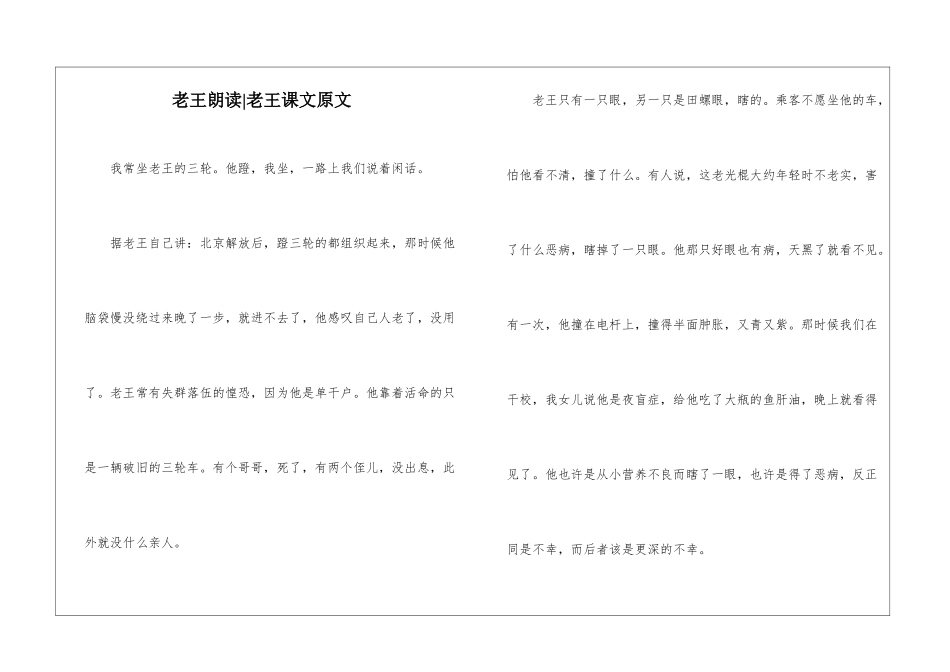 老王朗读|老王课文原文

我常坐老王的三轮。他蹬，我坐，一路上我们说着闲话。

据老王自己讲：北京解放后，蹬三轮的都组织起来，那时候他脑袋慢没绕过来晚了一步，就进不去了，他感叹自己人老了，没用了。老王常有失群落伍的惶恐，因为他是单干户。他靠着活命的只是一辆破旧的三轮车。有个哥哥，死了，有两个侄儿，没出息，此外就没什么亲人。

老王只有一只眼，另一只是田螺眼，瞎的。乘客不愿坐他的车，怕他看不清，撞了什么。有人说，这老光棍大约年轻时不老实，害了什么恶病，瞎掉了一只眼。他那只好眼也有病，天黑了就看不见。有一次，他撞在电杆上，撞得半面肿胀，又青又紫。那时候我们在干校，我女儿说他是夜盲症，给他吃了大瓶的鱼肝油，晚上就看得见了。他也许是从小营养不良而瞎了一眼，也许是得了恶病，反正同是不幸，而后者该是更深的不幸。